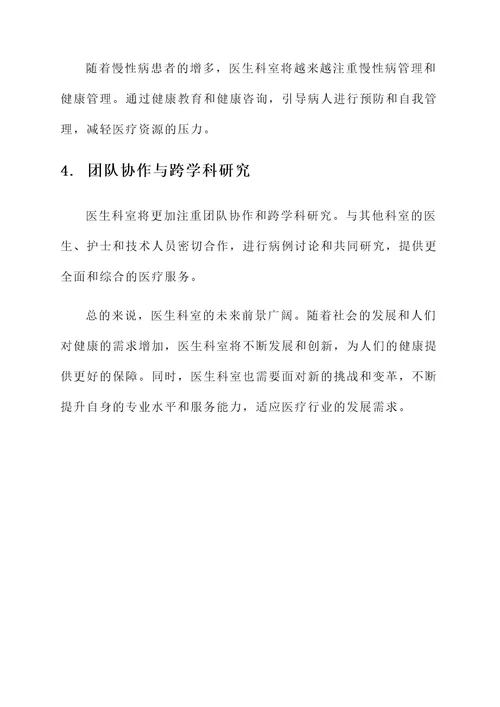 随着慢性病患者的增多，医生科室将越来越注重慢性病管理和健康管理。通过健康教育和健康咨询，引导病人进行预防和自我管理，减轻医疗资源的压力。

4. 团队协作与跨学科研究

医生科室将更加注重团队协作和跨学科研究。与其他科室的医生、护士和技术人员密切合作，进行病例讨论和共同研究，提供更全面和综合的医疗服务。

总的来说，医生科室的未来前景广阔。随着社会的发展和人们对健康的需求增加，医生科室将不断发展和创新，为人们的健康提供更好的保障。同时，医生科室也需要面对新的挑战和变革，不断提升自身的专业水平和服务能力，适应医疗行业的发展需求。